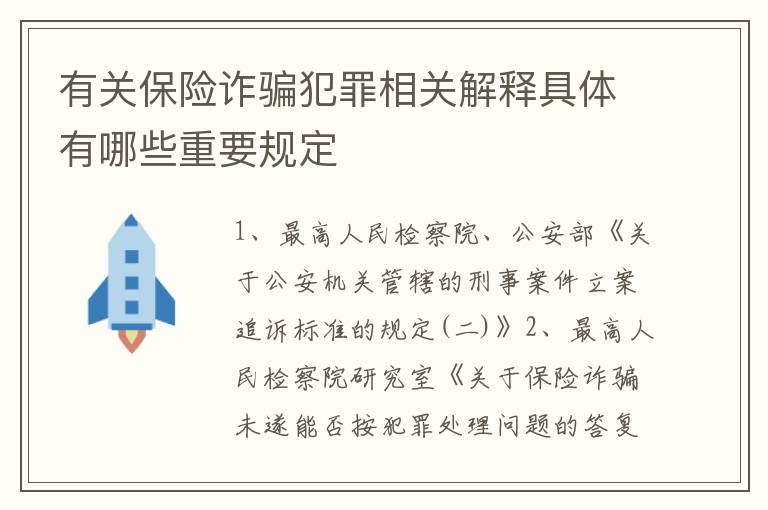 有关保险诈骗犯罪相关解释具体有哪些重要规定

1、最高人民检察院、公安部《关于公安机关管辖的刑事案件立案追诉标准的规定(二)》2、最高人民检察院研究室《关于保险诈骗未遂能否按犯罪处理问题的答复